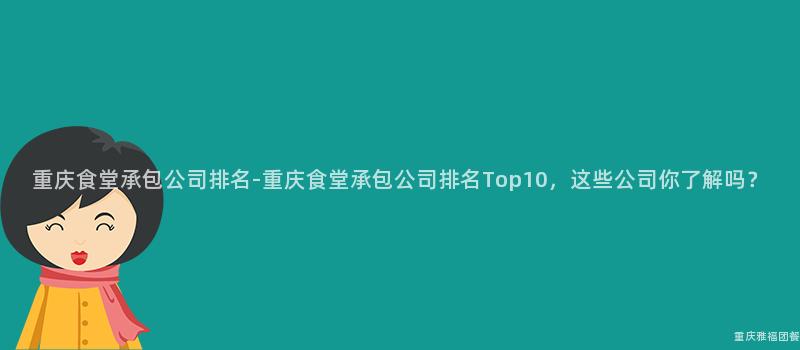 重庆食堂承包公司排名-重庆食堂承包公司排名Top10，这些公司你了解吗？

重庆雅福团餐